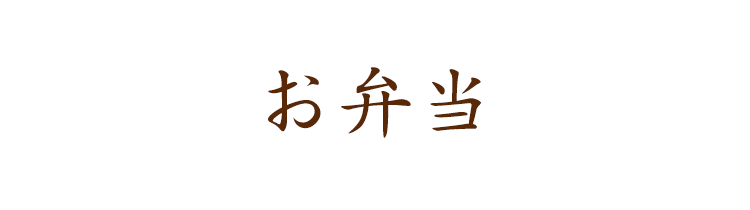 お弁当